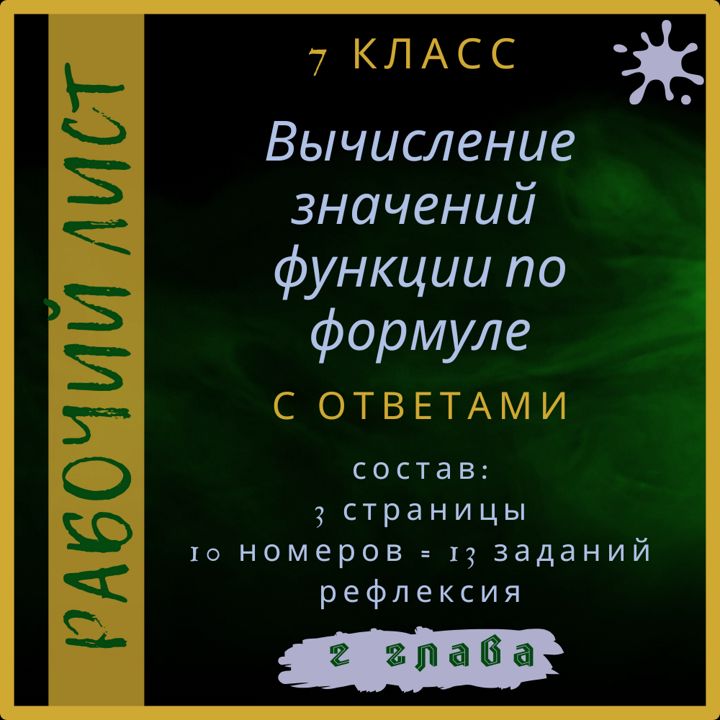 РАБОЧИЙ ЛИСТ

7 КЛАСС

Вычисление значений функции по формуле

С ОТВЕТАМИ

состав:
3 страницы
10 номеров = 13 заданий
рефлексия

2 глава